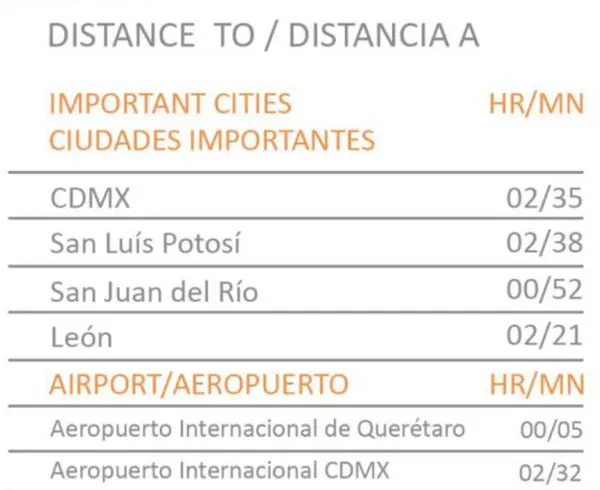 DISTANCE TO / DISTANCIA A

| IMPORTANT CITIES CIUDADES IMPORTANTES | HR/MN |
|---|---|
| CDMX | 02/35 |
| San Luís Potosí | 02/38 |
| San Juan del Río | 00/52 |
| León | 02/21 |
| AIRPORT/AEROPUERTO | HR/MN |
| Aeropuerto Internacional de Querétaro | 00/05 |
| Aeropuerto Internacional CDMX | 02/32 |